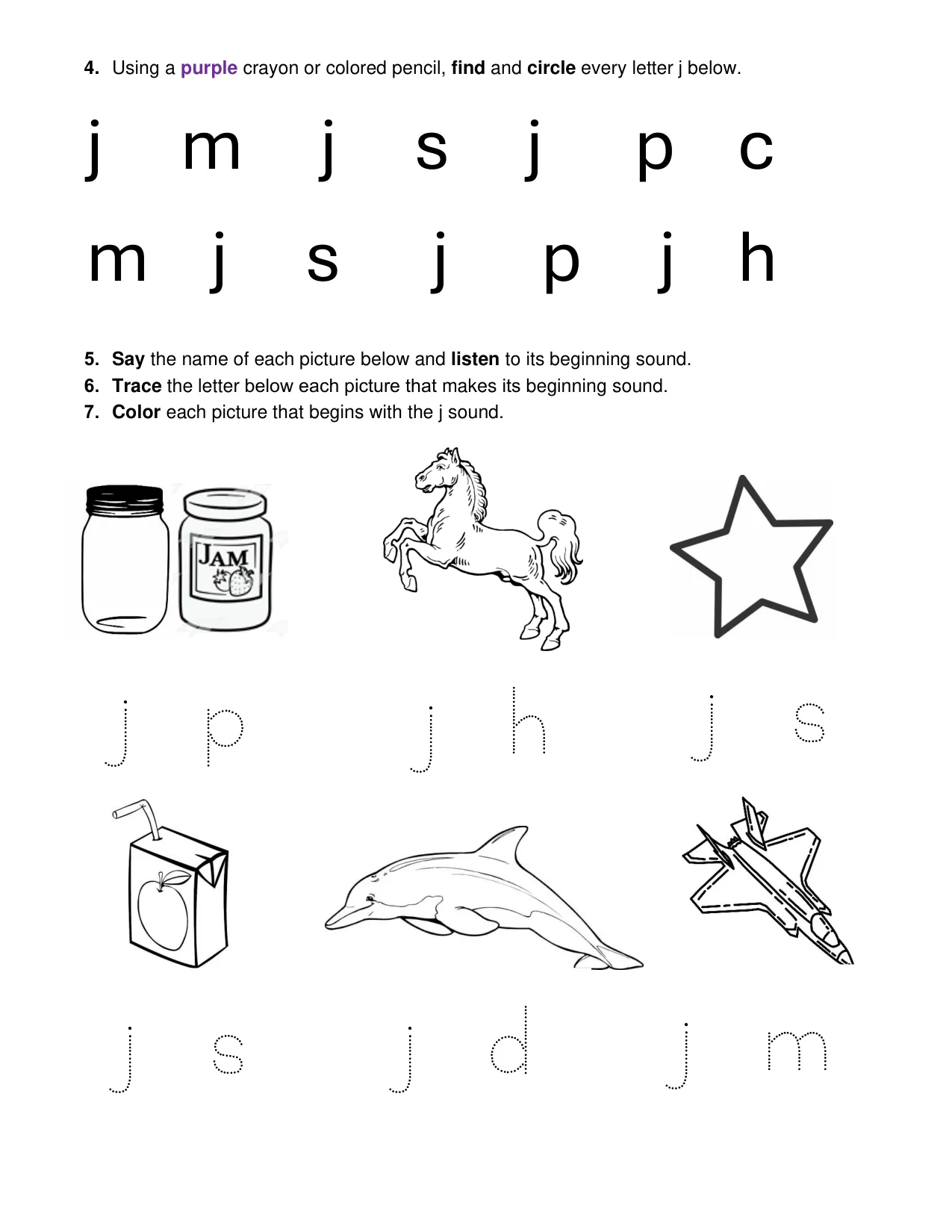 4. Using a purple crayon or colored pencil, find and circle every letter j below.

j m j s j p c

m j s j p j h

5. Say the name of each picture below and listen to its beginning sound.
6. Trace the letter below each picture that makes its beginning sound.
7. Color each picture that begins with the j sound.

JAM

j p j h j s

j s j d j m